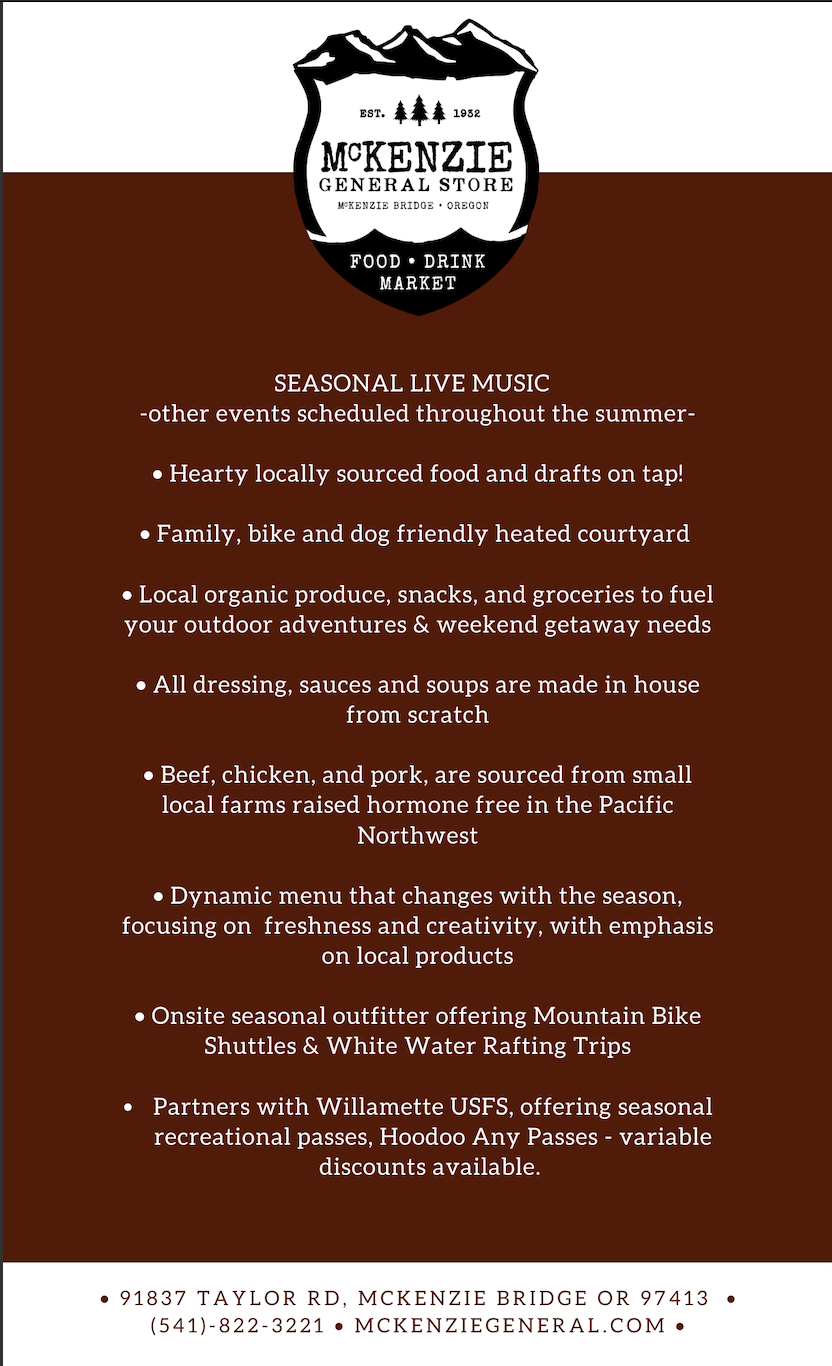 EST. 1932
McKENZIE
GENERAL STORE
McKENZIE BRIDGE • OREGON
FOOD • DRINK
MARKET

SEASONAL LIVE MUSIC
-other events scheduled throughout the summer-

• Hearty locally sourced food and drafts on tap!

• Family, bike and dog friendly heated courtyard

• Local organic produce, snacks, and groceries to fuel your outdoor adventures & weekend getaway needs

• All dressing, sauces and soups are made in house from scratch

• Beef, chicken, and pork, are sourced from small local farms raised hormone free in the Pacific Northwest

• Dynamic menu that changes with the season, focusing on freshness and creativity, with emphasis on local products

• Onsite seasonal outfitter offering Mountain Bike Shuttles & White Water Rafting Trips

• Partners with Willamette USFS, offering seasonal recreational passes, Hoodoo Any Passes - variable discounts available.

• 91837 TAYLOR RD, MCKENZIE BRIDGE OR 97413 • (541)-822-3221 • MCKENZIEGENERAL.COM •